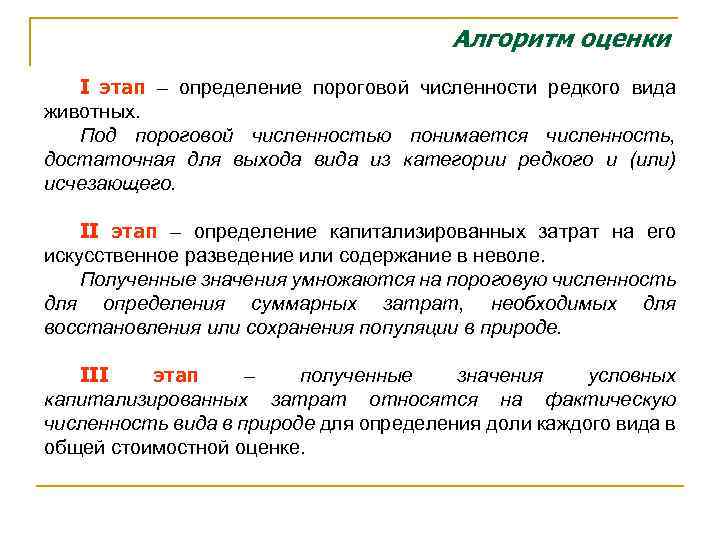 Алгоритм оценки

I этап – определение пороговой численности редкого вида животных.

Под пороговой численностью понимается численность, достаточная для выхода вида из категории редкого и (или) исчезающего.

II этап – определение капитализированных затрат на его искусственное разведение или содержание в неволе.

Полученные значения умножаются на пороговую численность для определения суммарных затрат, необходимых для восстановления или сохранения популяции в природе.

III этап – полученные значения условных капитализированных затрат относятся на фактическую численность вида в природе для определения доли каждого вида в общей стоимостной оценке.